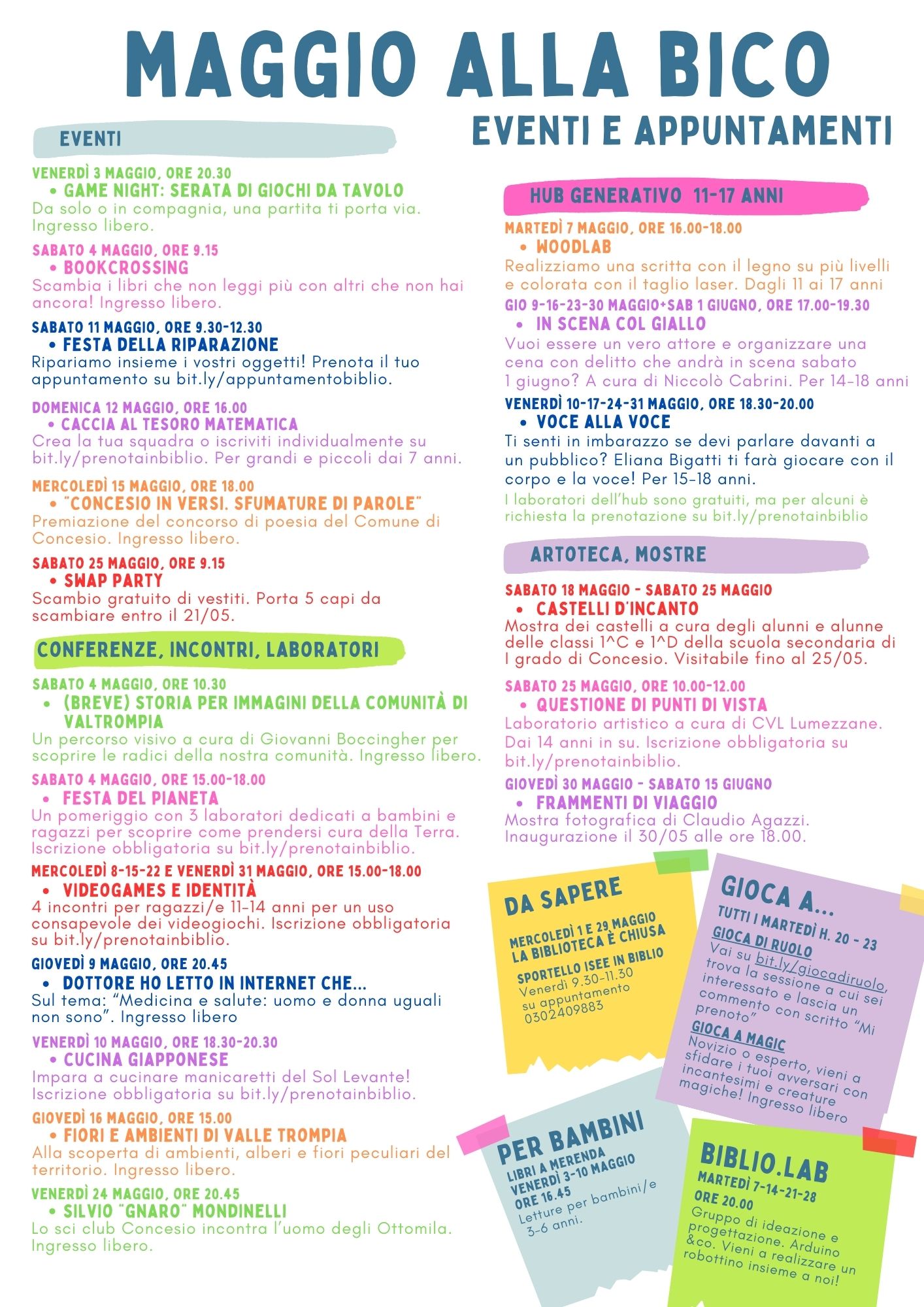 MAGGIO ALLA BICO

EVENTI E APPUNTAMENTI

EVENTI

VENERDÌ 3 MAGGIO, ORE 20.30
• GAME NIGHT: SERATA DI GIOCHI DA TAVOLO
Da solo o in compagnia, una partita ti porta via. Ingresso libero.

SABATO 4 MAGGIO, ORE 9.15
• BOOKCROSSING
Scambia i libri che non leggi più con altri che non hai ancora! Ingresso libero.

SABATO 11 MAGGIO, ORE 9.30-12.30
• FESTA DELLA RIPARAZIONE
Ripariamo insieme i vostri oggetti! Prenota il tuo appuntamento su bit.ly/appuntamentobiblio.

DOMENICA 12 MAGGIO, ORE 16.00
• CACCIA AL TESORO MATEMATICA
Crea la tua squadra o iscriviti individualmente su bit.ly/prenotainbiblio. Per grandi e piccoli dai 7 anni.

MERCOLEDÌ 15 MAGGIO, ORE 18.00
• "CONCESIO IN VERSI. SFUMATURE DI PAROLE"
Premiazione del concorso di poesia del Comune di Concesio. Ingresso libero.

SABATO 25 MAGGIO, ORE 9.15
• SWAP PARTY
Scambio gratuito di vestiti. Porta 5 capi da scambiare entro il 21/05.

CONFERENZE, INCONTRI, LABORATORI

SABATO 4 MAGGIO, ORE 10.30
• (BREVE) STORIA PER IMMAGINI DELLA COMUNITÀ DI VALTROMPIA
Un percorso visivo a cura di Giovanni Boccingher per scoprire le radici della nostra comunità. Ingresso libero.

SABATO 4 MAGGIO, ORE 15.00-18.00
• FESTA DEL PIANETA
Un pomeriggio con 3 laboratori dedicati a bambini e ragazzi per scoprire come prendersi cura della Terra. Iscrizione obbligatoria su bit.ly/prenotainbiblio.

MERCOLEDÌ 8-15-22 E VENERDÌ 31 MAGGIO, ORE 15.00-18.00
• VIDEOGAMES E IDENTITÀ
4 incontri per ragazzi/e 11-14 anni per un uso consapevole dei videogiochi. Iscrizione obbligatoria su bit.ly/prenotainbiblio.

GIOVEDÌ 9 MAGGIO, ORE 20.45
• DOTTORE HO LETTO IN INTERNET CHE...
Sul tema: "Medicina e salute: uomo e donna uguali non sono". Ingresso libero

VENERDÌ 10 MAGGIO, ORE 18.30-20.30
• CUCINA GIAPPONESE
Impara a cucinare manicaretti del Sol Levante! Iscrizione obbligatoria su bit.ly/prenotainbiblio.

GIOVEDÌ 16 MAGGIO, ORE 15.00
• FIORI E AMBIENTI DI VALLE TROMPIA
Alla scoperta di ambienti, alberi e fiori peculiari del territorio. Ingresso libero.

VENERDÌ 24 MAGGIO, ORE 20.45
• SILVIO "GNARO" MONDINELLI
Lo sci club Concesio incontra l'uomo degli Ottomila. Ingresso libero.

HUB GENERATIVO 11-17 ANNI

MARTEDÌ 7 MAGGIO, ORE 16.00-18.00
• WOODLAB
Realizziamo una scritta con il legno su più livelli e colorata con il taglio laser. Dagli 11 ai 17 anni

GIO 9-16-23-30 MAGGIO+SAB 1 GIUGNO, ORE 17.00-19.30
• IN SCENA COL GIALLO
Vuoi essere un vero attore e organizzare una cena con delitto che andrà in scena sabato 1 giugno? A cura di Niccolò Cabrini. Per 14-18 anni

VENERDÌ 10-17-24-31 MAGGIO, ORE 18.30-20.00
• VOCE ALLA VOCE
Ti senti in imbarazzo se devi parlare davanti a un pubblico? Eliana Bigatti ti farà giocare con il corpo e la voce! Per 15-18 anni.
I laboratori dell'hub sono gratuiti, ma per alcuni è richiesta la prenotazione su bit.ly/prenotainbiblio

ARTOTECA, MOSTRE

SABATO 18 MAGGIO - SABATO 25 MAGGIO
• CASTELLI D'INCANTO
Mostra dei castelli a cura degli alunni e alunne delle classi 1^C e 1^D della scuola secondaria di I grado di Concesio. Visitabile fino al 25/05.

SABATO 25 MAGGIO, ORE 10.00-12.00
• QUESTIONE DI PUNTI DI VISTA
Laboratorio artistico a cura di CVL Lumezzane. Dai 14 anni in su. Iscrizione obbligatoria su bit.ly/prenotainbiblio.

GIOVEDÌ 30 MAGGIO - SABATO 15 GIUGNO
• FRAMMENTI DI VIAGGIO
Mostra fotografica di Claudio Agazzi. Inaugurazione il 30/05 alle ore 18.00.

DA SAPERE
MERCOLEDÌ 1 E 29 MAGGIO LA BIBLIOTECA È CHIUSA
SPORTELLO ISEE IN BIBLIO
Venerdì 9.30-11.30 su appuntamento 0302409883

GIOCA A...
TUTTI I MARTEDÌ H. 20 - 23
GIOCA DI RUOLO
Vai su bit.ly/giocadiruolo, trova la sessione a cui sei interessato e lascia un commento con scritto "Mi prenoto"
GIOCA A MAGIC
Novizio o esperto, vieni a sfidare i tuoi avversari con incantesimi e creature magiche! Ingresso libero

PER BAMBINI
LIBRI A MERENDA
VENERDÌ 3-10 MAGGIO
ORE 16.45
Letture per bambini/e 3-6 anni.

BIBLIO.LAB
MARTEDÌ 7-14-21-28
ORE 20.00
Gruppo di ideazione e progettazione. Arduino &co. Vieni a realizzare un robottino insieme a noi!